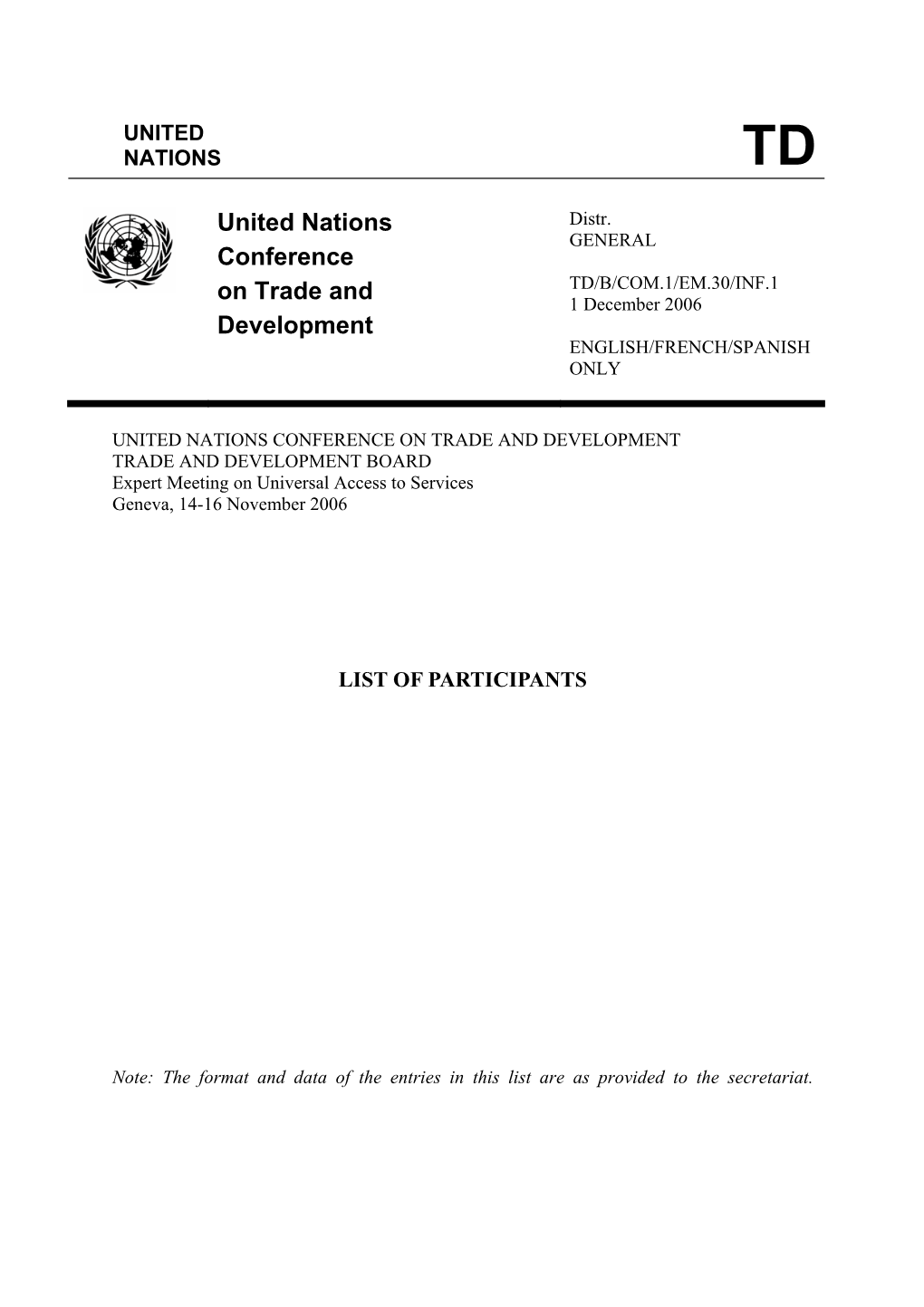 UNITED NATIONS

TD

United Nations Conference on Trade and Development

Distr.
GENERAL

TD/B/COM.1/EM.30/INF.1
1 December 2006

ENGLISH/FRENCH/SPANISH ONLY

UNITED NATIONS CONFERENCE ON TRADE AND DEVELOPMENT
TRADE AND DEVELOPMENT BOARD
Expert Meeting on Universal Access to Services
Geneva, 14-16 November 2006

LIST OF PARTICIPANTS

Note: The format and data of the entries in this list are as provided to the secretariat.